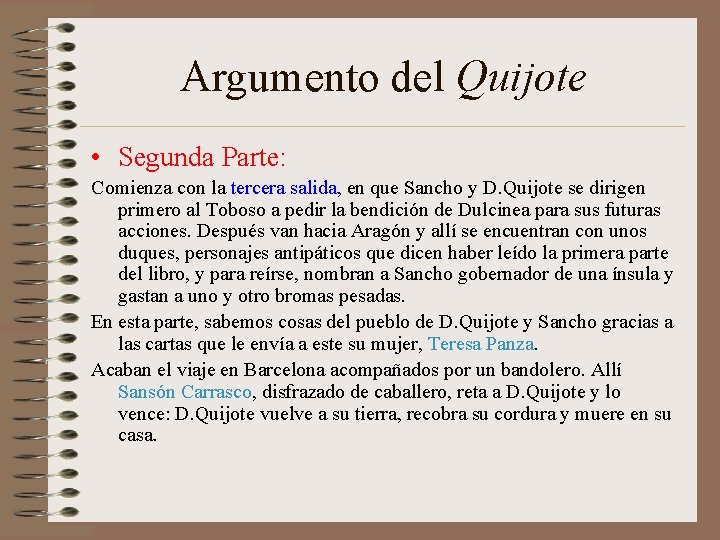 Argumento del Quijote

• Segunda Parte:

Comienza con la tercera salida, en que Sancho y D.Quijote se dirigen primero al Toboso a pedir la bendición de Dulcinea para sus futuras acciones. Después van hacia Aragón y allí se encuentran con unos duques, personajes antipáticos que dicen haber leído la primera parte del libro, y para reírse, nombran a Sancho gobernador de una ínsula y gastan a uno y otro bromas pesadas.

En esta parte, sabemos cosas del pueblo de D.Quijote y Sancho gracias a las cartas que le envía a este su mujer, Teresa Panza.

Acaban el viaje en Barcelona acompañados por un bandolero. Allí Sansón Carrasco, disfrazado de caballero, reta a D.Quijote y lo vence: D.Quijote vuelve a su tierra, recobra su cordura y muere en su casa.